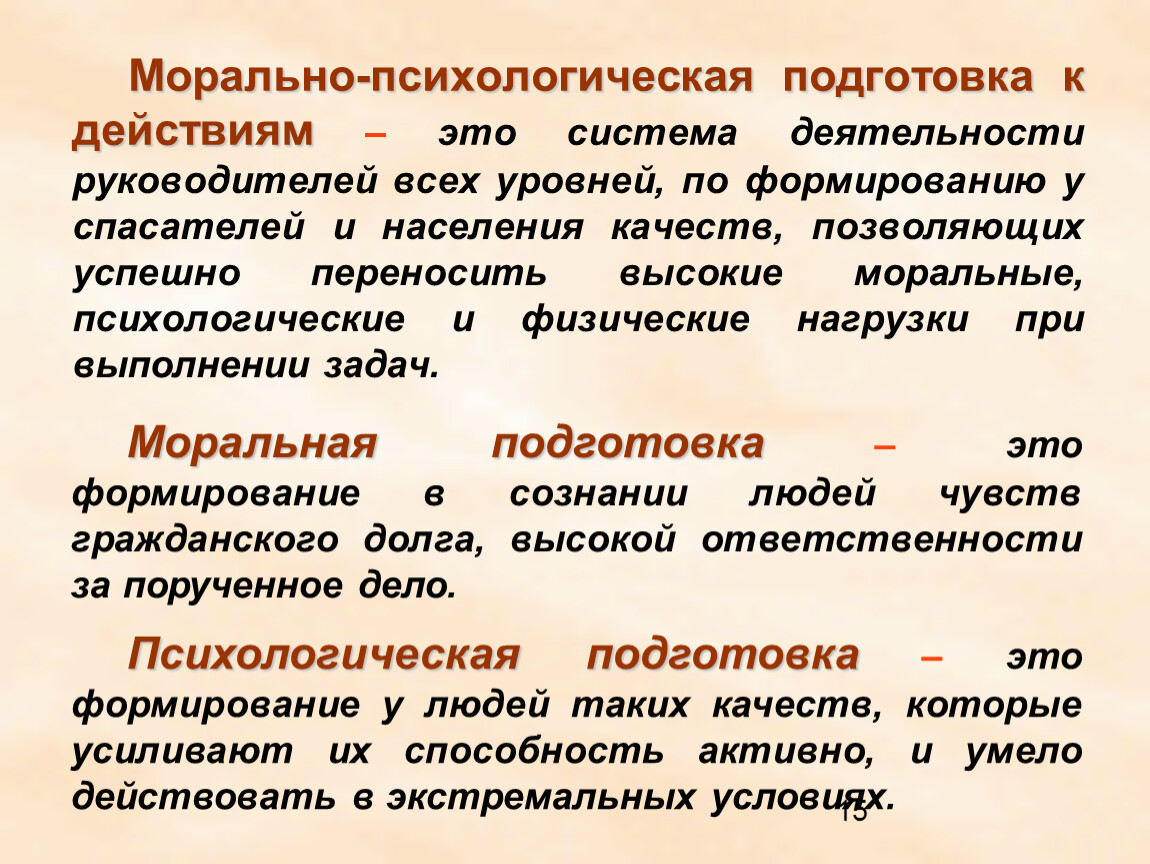 Морально-психологическая подготовка к действиям – это система деятельности руководителей всех уровней, по формированию у спасателей и населения качеств, позволяющих успешно переносить высокие моральные, психологические и физические нагрузки при выполнении задач.

Моральная подготовка – это формирование в сознании людей чувств гражданского долга, высокой ответственности за порученное дело.

Психологическая подготовка – это формирование у людей таких качеств, которые усиливают их способность активно, и умело действовать в экстремальных условиях.

15